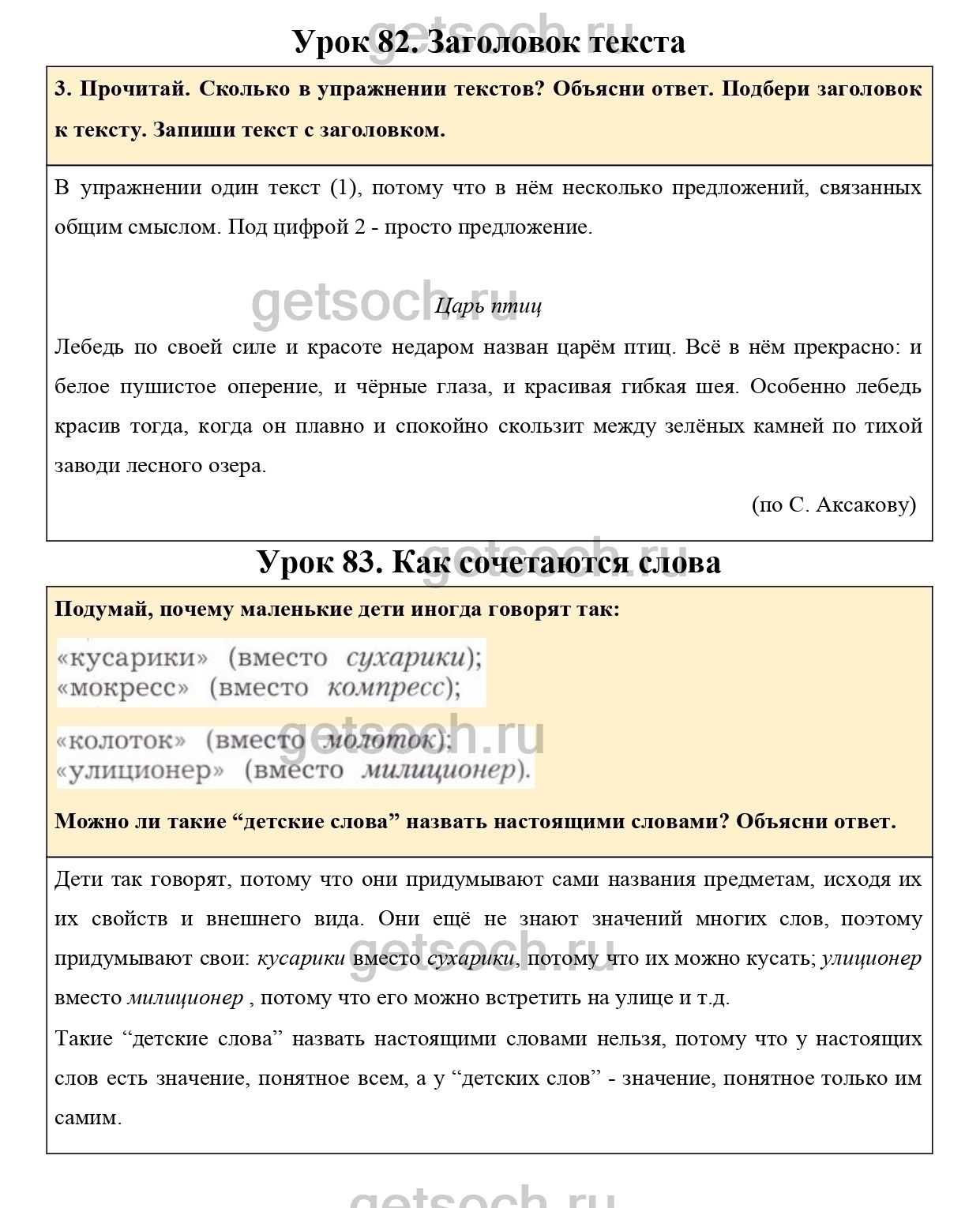 getsoch.ru

Урок 82. Заголовок текста

3. Прочитай. Сколько в упражнении текстов? Объясни ответ. Подбери заголовок к тексту. Запиши текст с заголовком.

В упражнении один текст (1), потому что в нём несколько предложений, связанных общим смыслом. Под цифрой 2 - просто предложение.

getsoch.ru

Царь птиц

Лебедь по своей силе и красоте недаром назван царём птиц. Всё в нём прекрасно: и белое пушистое оперение, и чёрные глаза, и красивая гибкая шея. Особенно лебедь красив тогда, когда он плавно и спокойно скользит между зелёных камней по тихой заводи лесного озера.

(по С. Аксакову)

getsoch.ru

Урок 83. Как сочетаются слова

Подумай, почему маленькие дети иногда говорят так:

«кусарики» (вместо сухарики);
«мокресс» (вместо компресс);

«колоток» (вместо молоток);
«улиционер» (вместо милиционер).

getsoch.ru

Можно ли такие “детские слова” назвать настоящими словами? Объясни ответ.

Дети так говорят, потому что они придумывают сами названия предметам, исходя их их свойств и внешнего вида. Они ещё не знают значений многих слов, поэтому придумывают свои: кусарики вместо сухарики, потому что их можно кусать; улиционер вместо милиционер , потому что его можно встретить на улице и т.д.

getsoch.ru

Такие “детские слова” назвать настоящими словами нельзя, потому что у настоящих слов есть значение, понятное всем, а у “детских слов” - значение, понятное только им самим.

getsoch.ru